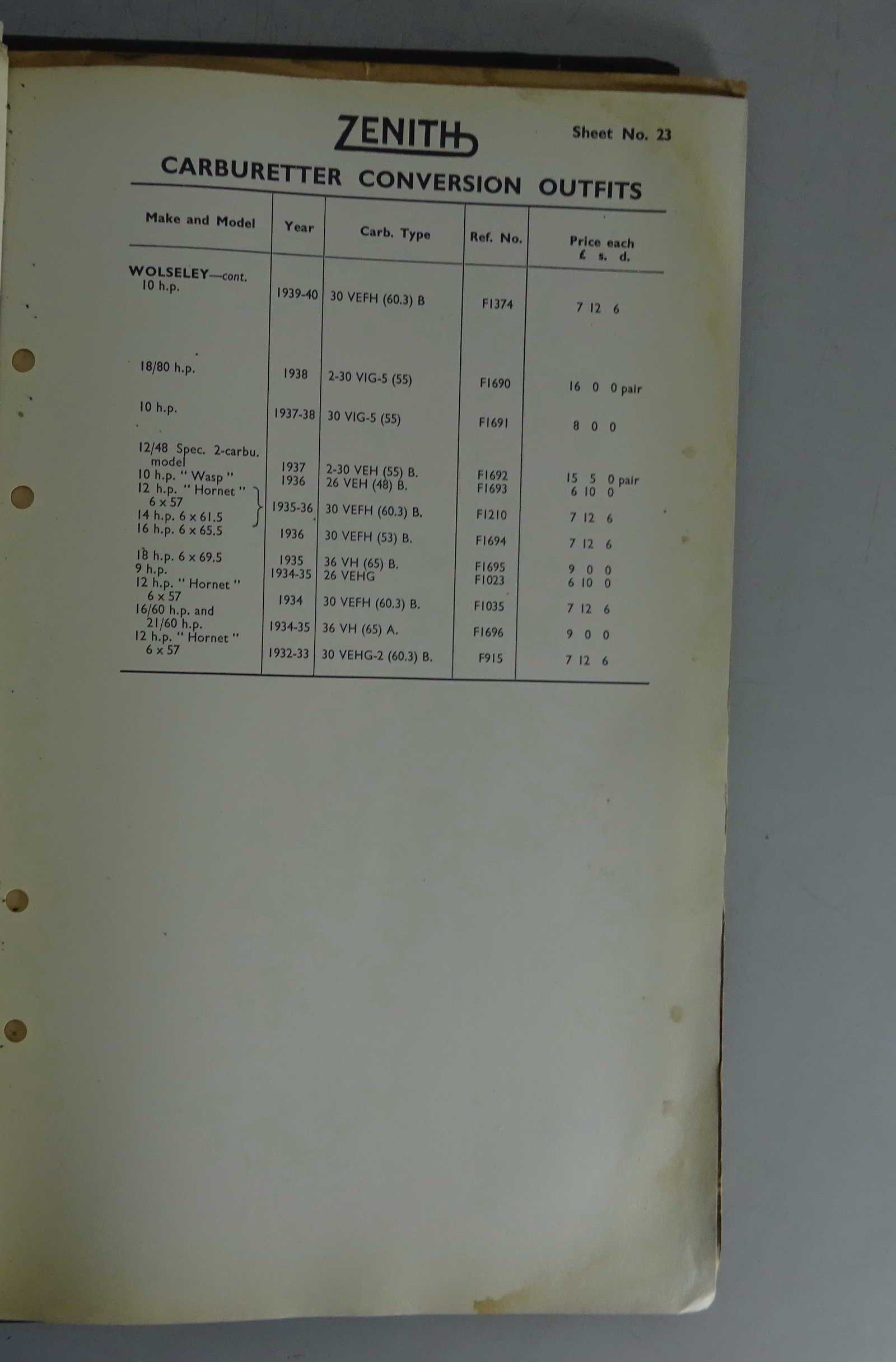 ZENITH

Sheet No. 23

CARBURETTER CONVERSION OUTFITS

| Make and Model | Year | Carb. Type | Ref. No. | Price each £ s. d. |
|---|---|---|---|---|
| WOLSELEY—cont. 10 h.p. | 1939-40 | 30 VEFH (60.3) B | F1374 | 7 12 6 |
| 18/80 h.p. | 1938 | 2-30 VIG-5 (55) | F1690 | 16 0 0 pair |
| 10 h.p. | 1937-38 | 30 VIG-5 (55) | F1691 | 8 0 0 |
| 12/48 Spec. 2-carbu. model | 1937 | 2-30 VEH (55) B. | F1692 | 15 5 0 pair |
| 10 h.p. " Wasp " | 1936 | 26 VEH (48) B. | F1693 | 6 10 0 |
| 12 h.p. " Hornet " 6 x 57 14 h.p. 6 x 61.5 | 1935-36 | 30 VEFH (60.3) B. | F1210 | 7 12 6 |
| 16 h.p. 6 x 65.5 | 1936 | 30 VEFH (53) B. | F1694 | 7 12 6 |
| 18 h.p. 6 x 69.5 | 1935 | 36 VH (65) B. | F1695 | 9 0 0 |
| 9 h.p. | 1934-35 | 26 VEHG | F1023 | 6 10 0 |
| 12 h.p. " Hornet " 6 x 57 | 1934 | 30 VEFH (60.3) B. | F1035 | 7 12 6 |
| 16/60 h.p. and 21/60 h.p. | 1934-35 | 36 VH (65) A. | F1696 | 9 0 0 |
| 12 h.p. " Hornet " 6 x 57 | 1932-33 | 30 VEHG-2 (60.3) B. | F915 | 7 12 6 |